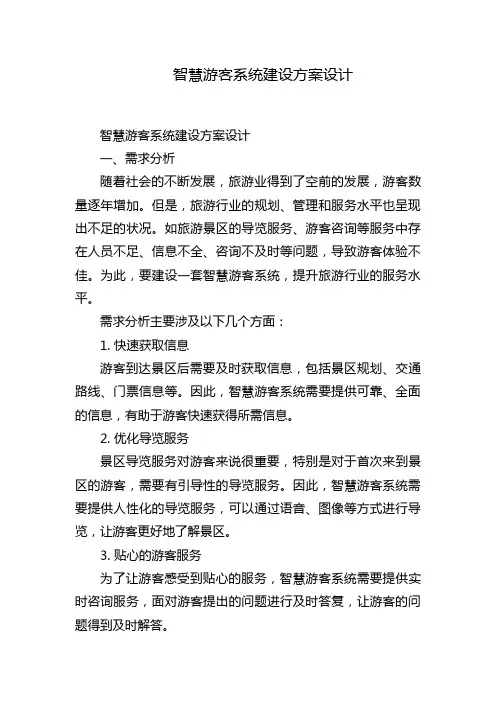 智慧游客系统建设方案设计

智慧游客系统建设方案设计

一、需求分析

随着社会的不断发展，旅游业得到了空前的发展，游客数量逐年增加。但是，旅游行业的规划、管理和服务水平也呈现出不足的状况。如旅游景区的导览服务、游客咨询等服务中存在人员不足、信息不全、咨询不及时等问题，导致游客体验不佳。为此，要建设一套智慧游客系统，提升旅游行业的服务水平。

需求分析主要涉及以下几个方面：

1. 快速获取信息

游客到达景区后需要及时获取信息，包括景区规划、交通路线、门票信息等。因此，智慧游客系统需要提供可靠、全面的信息，有助于游客快速获得所需信息。

2. 优化导览服务

景区导览服务对游客来说很重要，特别是对于首次来到景区的游客，需要有引导性的导览服务。因此，智慧游客系统需要提供人性化的导览服务，可以通过语音、图像等方式进行导览，让游客更好地了解景区。

3. 贴心的游客服务

为了让游客感受到贴心的服务，智慧游客系统需要提供实时咨询服务，面对游客提出的问题进行及时答复，让游客的问题得到及时解答。